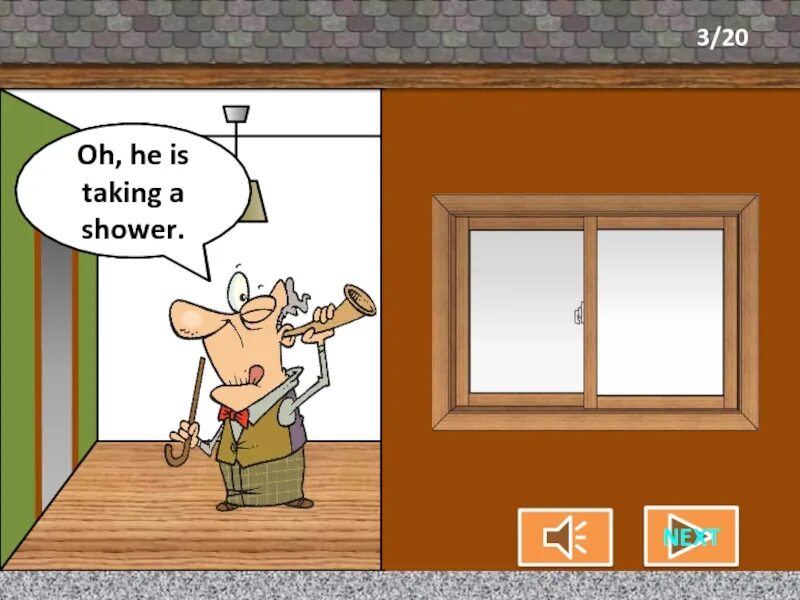 3/20

Oh, he is taking a shower.

NEXT